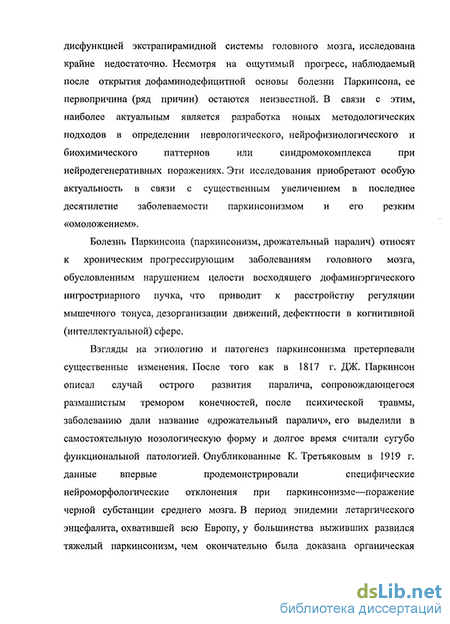 дисфункцией экстрапирамидной системы головного мозга, исследована крайне недостаточно. Несмотря на ощутимый прогресс, наблюдаемый после открытия дофаминодефицитной основы болезни Паркинсона, ее первопричина (ряд причин) остаются неизвестной. В связи с этим, наиболее актуальным является разработка новых методологических подходов в определении неврологического, нейрофизиологического и биохимического паттернов или синдромокомплекса при нейродегенеративных поражениях. Эти исследования приобретают особую актуальность в связи с существенным увеличением в последнее десятилетие заболеваемости паркинсонизмом и его резким «омоложением».

Болезнь Паркинсона (паркинсонизм, дрожательный паралич) относят к хроническим прогрессирующим заболеваниям головного мозга, обусловленным нарушением целости восходящего дофаминэргического нигростриарного пучка, что приводит к расстройству регуляции мышечного тонуса, дезорганизации движений, дефектности в когнитивной (интеллектуальной) сфере.

Взгляды на этиологию и патогенез паркинсонизма претерпевали существенные изменения. После того как в 1817 г. ДЖ. Паркинсон описал случай острого развития паралича, сопровождающегося размашистым тремором конечностей, после психической травмы, заболеванию дали название «дрожательный паралич», его выделили в самостоятельную нозологическую форму и долгое время считали сугубо функциональной патологией. Опубликованные К. Третьяковым в 1919 г. данные впервые продемонстрировали специфические нейроморфологические отклонения при паркинсонизме—поражение черной субстанции среднего мозга. В период эпидемии летаргического энцефалита, охватившей всю Европу, у большинства выживших развился тяжелый паркинсонизм, чем окончательно была доказана органическая

dsLib.net
библиотека диссертаций